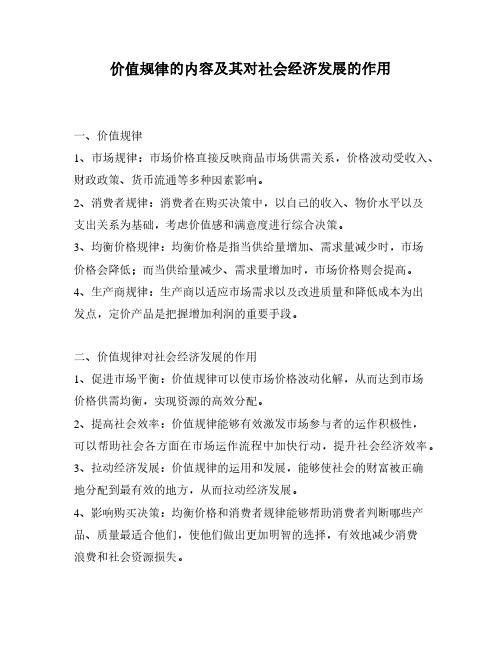 价值规律的内容及其对社会经济发展的作用

一、价值规律

1、市场规律：市场价格直接反映商品市场供需关系，价格波动受收入、财政政策、货币流通等多种因素影响。

2、消费者规律：消费者在购买决策中，以自己的收入、物价水平以及支出关系为基础，考虑价值感和满意度进行综合决策。

3、均衡价格规律：均衡价格是指当供给量增加、需求量减少时，市场价格会降低；而当供给量减少、需求量增加时，市场价格则会提高。

4、生产商规律：生产商以适应市场需求以及改进质量和降低成本为出发点，定价产品是把握增加利润的重要手段。

二、价值规律对社会经济发展的作用

1、促进市场平衡：价值规律可以使市场价格波动化解，从而达到市场价格供需均衡，实现资源的高效分配。

2、提高社会效率：价值规律能够有效激发市场参与者的运作积极性，可以帮助社会各方面在市场运作流程中加快行动，提升社会经济效率。

3、拉动经济发展：价值规律的运用和发展，能够使社会的财富被正确地分配到最有效的地方，从而拉动经济发展。

4、影响购买决策：均衡价格和消费者规律能够帮助消费者判断哪些产品、质量最适合他们，使他们做出更加明智的选择，有效地减少消费浪费和社会资源损失。